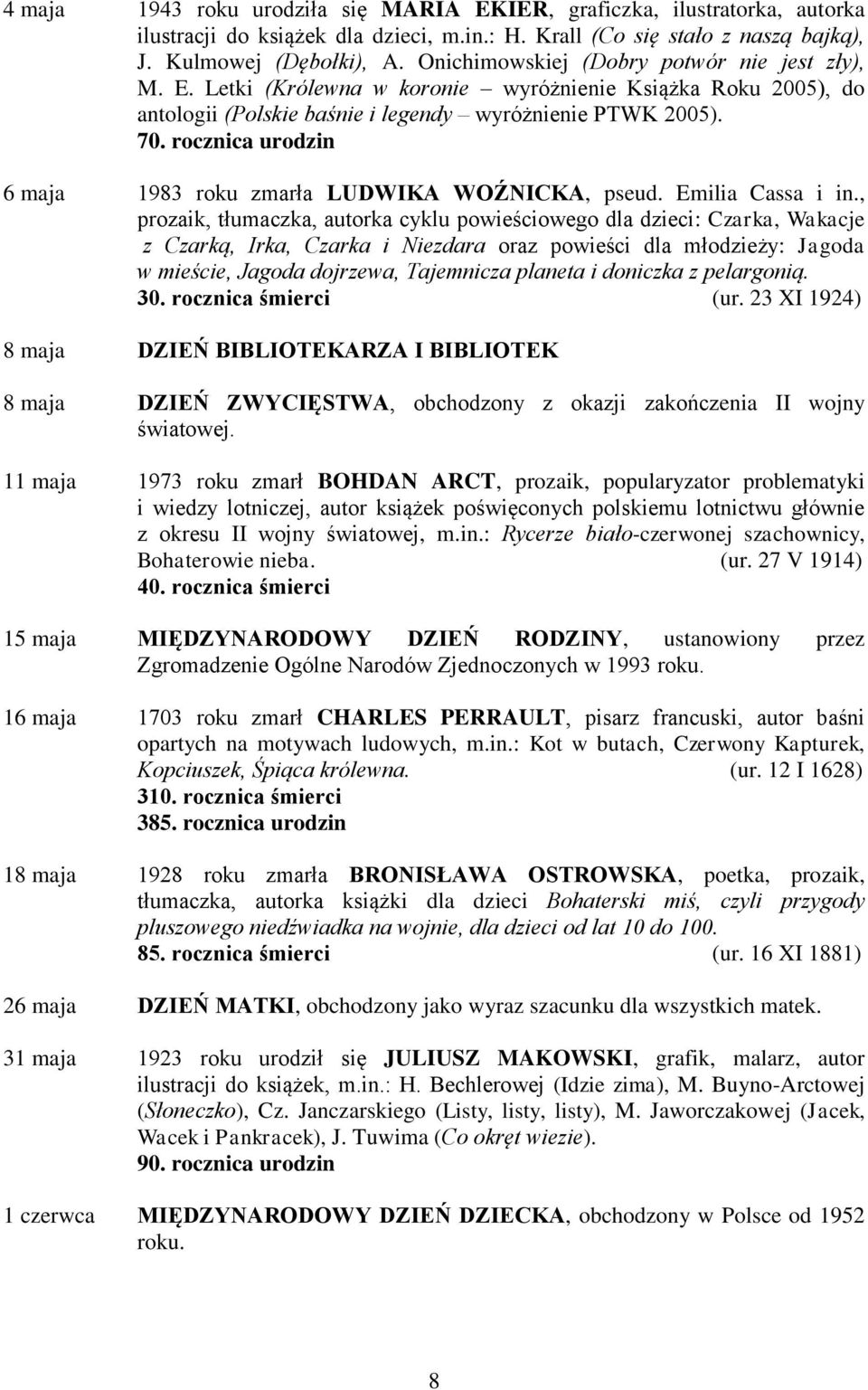 4 maja 1943 roku urodziła się MARIA EKIER, graficzka, ilustratorka, autorka ilustracji do książek dla dzieci, m.in.: H. Krall (Co się stało z naszą bajką), J. Kulmowej (Dębołki), A. Onichimowskiej (Dobry potwór nie jest zły), M. E. Letki (Królewna w koronie – wyróżnienie Książka Roku 2005), do antologii (Polskie baśnie i legendy – wyróżnienie PTWK 2005).
70. rocznica urodzin

6 maja 1983 roku zmarła LUDWIKA WOŹNICKA, pseud. Emilia Cassa i in., prozaik, tłumaczka, autorka cyklu powieściowego dla dzieci: Czarka, Wakacje z Czarką, Irka, Czarka i Niezdara oraz powieści dla młodzieży: Jagoda w mieście, Jagoda dojrzewa, Tajemnicza planeta i doniczka z pelargonią.
30. rocznica śmierci (ur. 23 XI 1924)

8 maja DZIEŃ BIBLIOTEKARZA I BIBLIOTEK

8 maja DZIEŃ ZWYCIĘSTWA, obchodzony z okazji zakończenia II wojny światowej.

11 maja 1973 roku zmarł BOHDAN ARCT, prozaik, popularyzator problematyki i wiedzy lotniczej, autor książek poświęconych polskiemu lotnictwu głównie z okresu II wojny światowej, m.in.: Rycerze biało-czerwonej szachownicy, Bohaterowie nieba. (ur. 27 V 1914)
40. rocznica śmierci

15 maja MIĘDZYNARODOWY DZIEŃ RODZINY, ustanowiony przez Zgromadzenie Ogólne Narodów Zjednoczonych w 1993 roku.

16 maja 1703 roku zmarł CHARLES PERRAULT, pisarz francuski, autor baśni opartych na motywach ludowych, m.in.: Kot w butach, Czerwony Kapturek, Kopciuszek, Śpiąca królewna. (ur. 12 I 1628)
310. rocznica śmierci
385. rocznica urodzin

18 maja 1928 roku zmarła BRONISŁAWA OSTROWSKA, poetka, prozaik, tłumaczka, autorka książki dla dzieci Bohaterski miś, czyli przygody pluszowego niedźwiadka na wojnie, dla dzieci od lat 10 do 100.
85. rocznica śmierci (ur. 16 XI 1881)

26 maja DZIEŃ MATKI, obchodzony jako wyraz szacunku dla wszystkich matek.

31 maja 1923 roku urodził się JULIUSZ MAKOWSKI, grafik, malarz, autor ilustracji do książek, m.in.: H. Bechlerowej (Idzie zima), M. Buyno-Arctowej (Słoneczko), Cz. Janczarskiego (Listy, listy, listy), M. Jaworczakowej (Jacek, Wacek i Pankracek), J. Tuwima (Co okręt wiezie).
90. rocznica urodzin

1 czerwca MIĘDZYNARODOWY DZIEŃ DZIECKA, obchodzony w Polsce od 1952 roku.

8